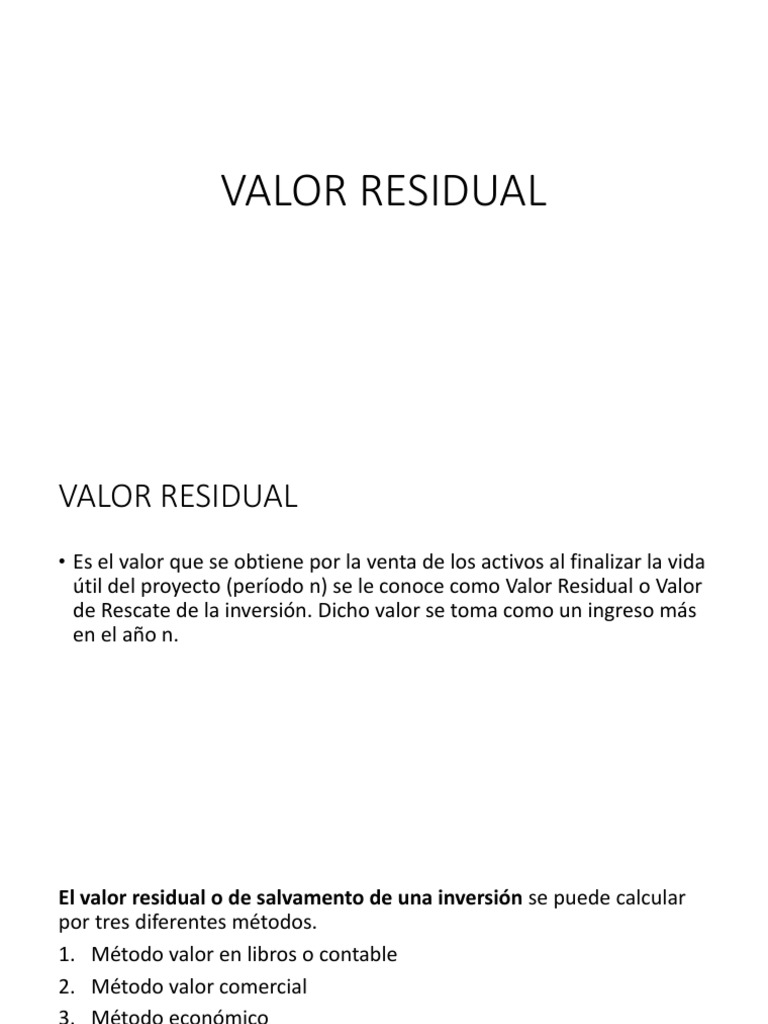 VALOR RESIDUAL

VALOR RESIDUAL

• Es el valor que se obtiene por la venta de los activos al finalizar la vida útil del proyecto (período n) se le conoce como Valor Residual o Valor de Rescate de la inversión. Dicho valor se toma como un ingreso más en el año n.

El valor residual o de salvamento de una inversión se puede calcular por tres diferentes métodos.

1. Método valor en libros o contable
2. Método valor comercial
3. Método económico